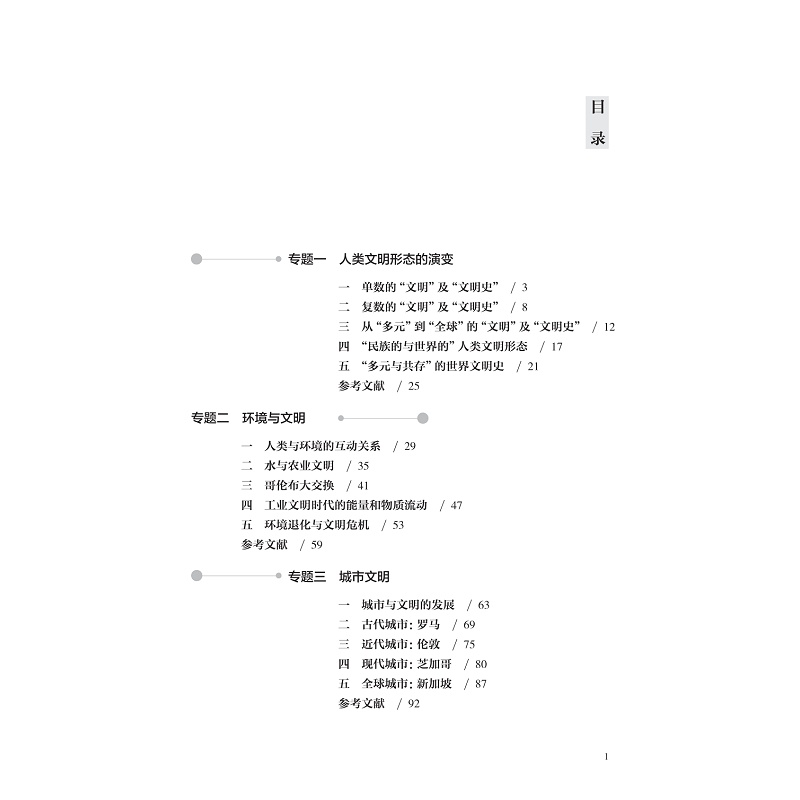 目录

专题一　人类文明形态的演变

一　单数的“文明”及“文明史”　/ 3
二　复数的“文明”及“文明史”　/ 8
三　从“多元”到“全球”的“文明”及“文明史”　/ 12
四　“民族的与世界的”人类文明形态　/ 17
五　“多元与共存”的世界文明史　/ 21
参考文献　/ 25

专题二　环境与文明

一　人类与环境的互动关系　/ 29
二　水与农业文明　/ 35
三　哥伦布大交换　/ 41
四　工业文明时代的能量和物质流动　/ 47
五　环境退化与文明危机　/ 53
参考文献　/ 59

专题三　城市文明

一　城市与文明的发展　/ 63
二　古代城市：罗马　/ 69
三　近代城市：伦敦　/ 75
四　现代城市：芝加哥　/ 80
五　全球城市：新加坡　/ 87
参考文献　/ 92

1